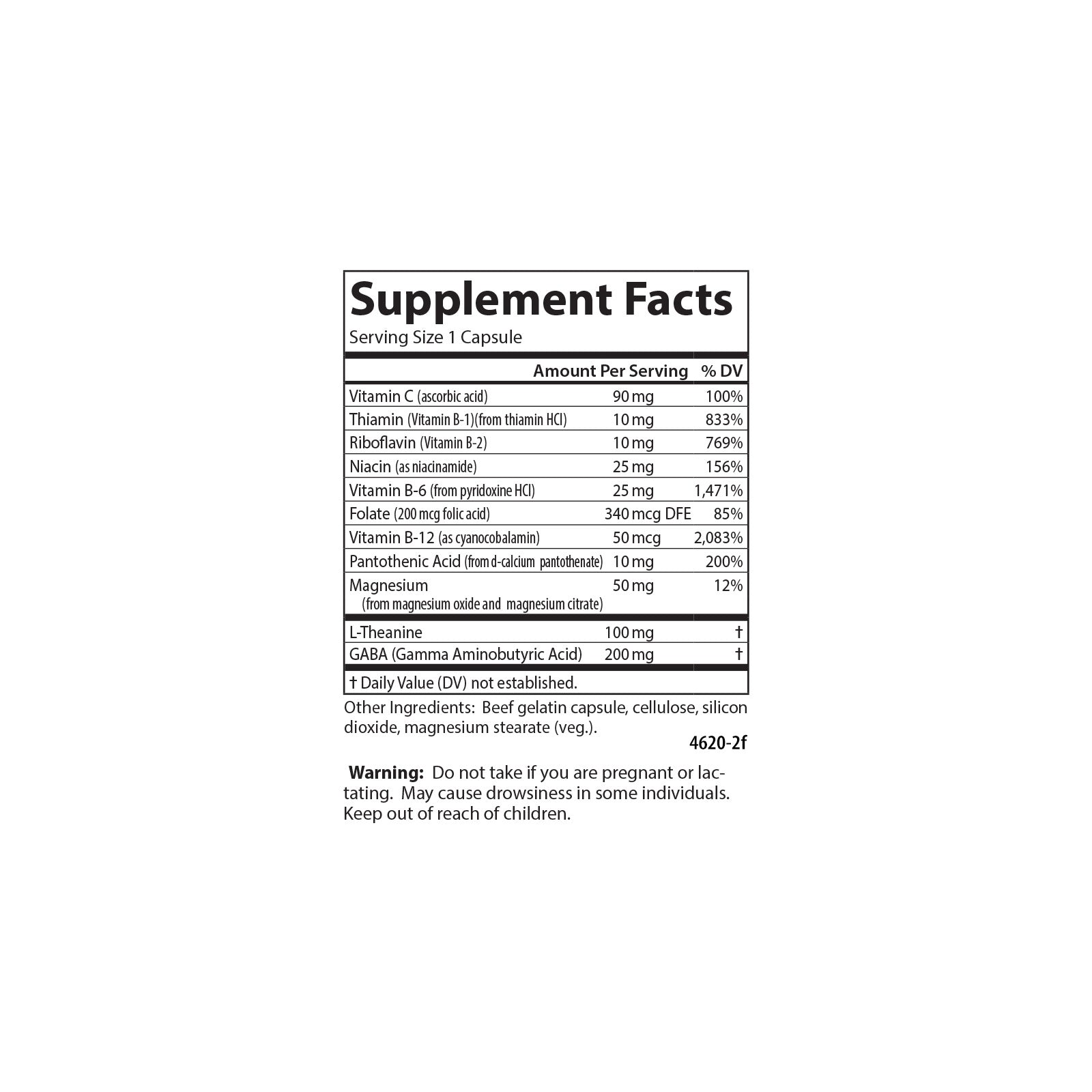 Supplement Facts
Serving Size 1 Capsule

| | Amount Per Serving | % DV |
|---|---|---|
| Vitamin C (ascorbic acid) | 90 mg | 100% |
| Thiamin (Vitamin B-1)(from thiamin HCl) | 10 mg | 833% |
| Riboflavin (Vitamin B-2) | 10 mg | 769% |
| Niacin (as niacinamide) | 25 mg | 156% |
| Vitamin B-6 (from pyridoxine HCl) | 25 mg | 1,471% |
| Folate (200 mcg folic acid) | 340 mcg DFE | 85% |
| Vitamin B-12 (as cyanocobalamin) | 50 mcg | 2,083% |
| Pantothenic Acid (from d-calcium pantothenate) | 10 mg | 200% |
| Magnesium (from magnesium oxide and magnesium citrate) | 50 mg | 12% |
| L-Theanine | 100 mg | † |
| GABA (Gamma Aminobutyric Acid) | 200 mg | † |

† Daily Value (DV) not established.

Other Ingredients: Beef gelatin capsule, cellulose, silicon dioxide, magnesium stearate (veg.).

4620-2f

Warning: Do not take if you are pregnant or lactating. May cause drowsiness in some individuals. Keep out of reach of children.